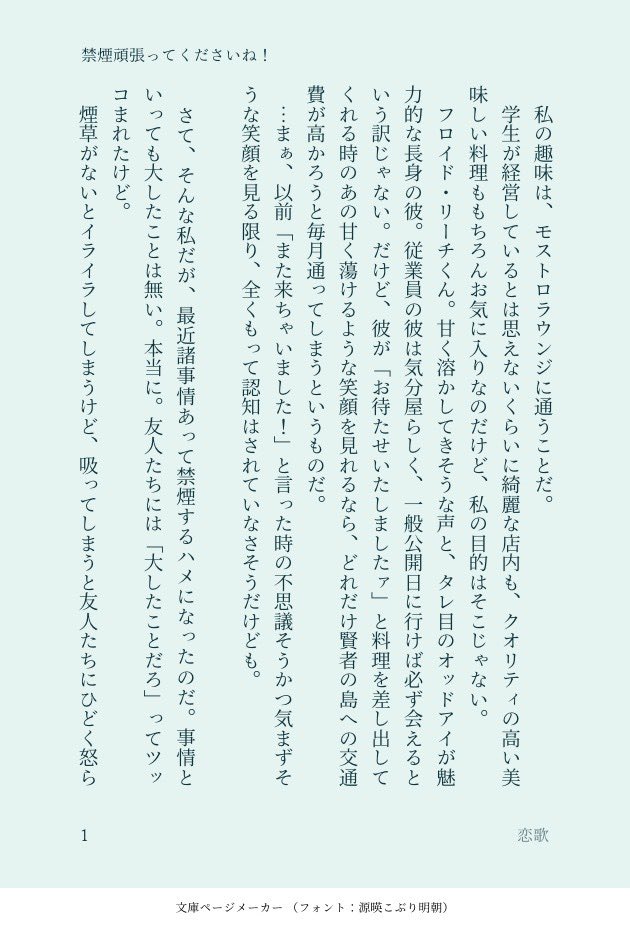 禁煙頑張ってくださいね！

私の趣味は、モストロラウンジに通うことだ。

学生が経営しているとは思えないくらいに綺麗な店内も、クオリティの高い美味しい料理ももちろんお気に入りなのだけど、私の目的はそこじゃない。

フロイド・リーチくん。甘く溶かしてきそうな声と、タレ目のオッドアイが魅力的な長身の彼。従業員の彼は気分屋らしく、一般公開日に行けば必ず会えるという訳じゃない。だけど、彼が「お待たせいたしましたァ」と料理を差し出してくれる時のあの甘く蕩けるような笑顔を見れるなら、どれだけ賢者の島への交通費が高かろうと毎月通ってしまうというものだ。

…まぁ、以前「また来ちゃいました！」と言った時の不思議そうかつ気まずそうな笑顔を見る限り、全くもって認知はされていなさそうだけども。

さて、そんな私だが、最近諸事情あって禁煙するハメになったのだ。事情といっても大したことは無い。本当に。友人たちには「大したことだろ」ってツッコまれたけど。

煙草がないとイライラしてしまうけど、吸ってしまうと友人たちにひどく怒ら

1

恋歌

文庫ページメーカー（フォント：源暎こぶり明朝）